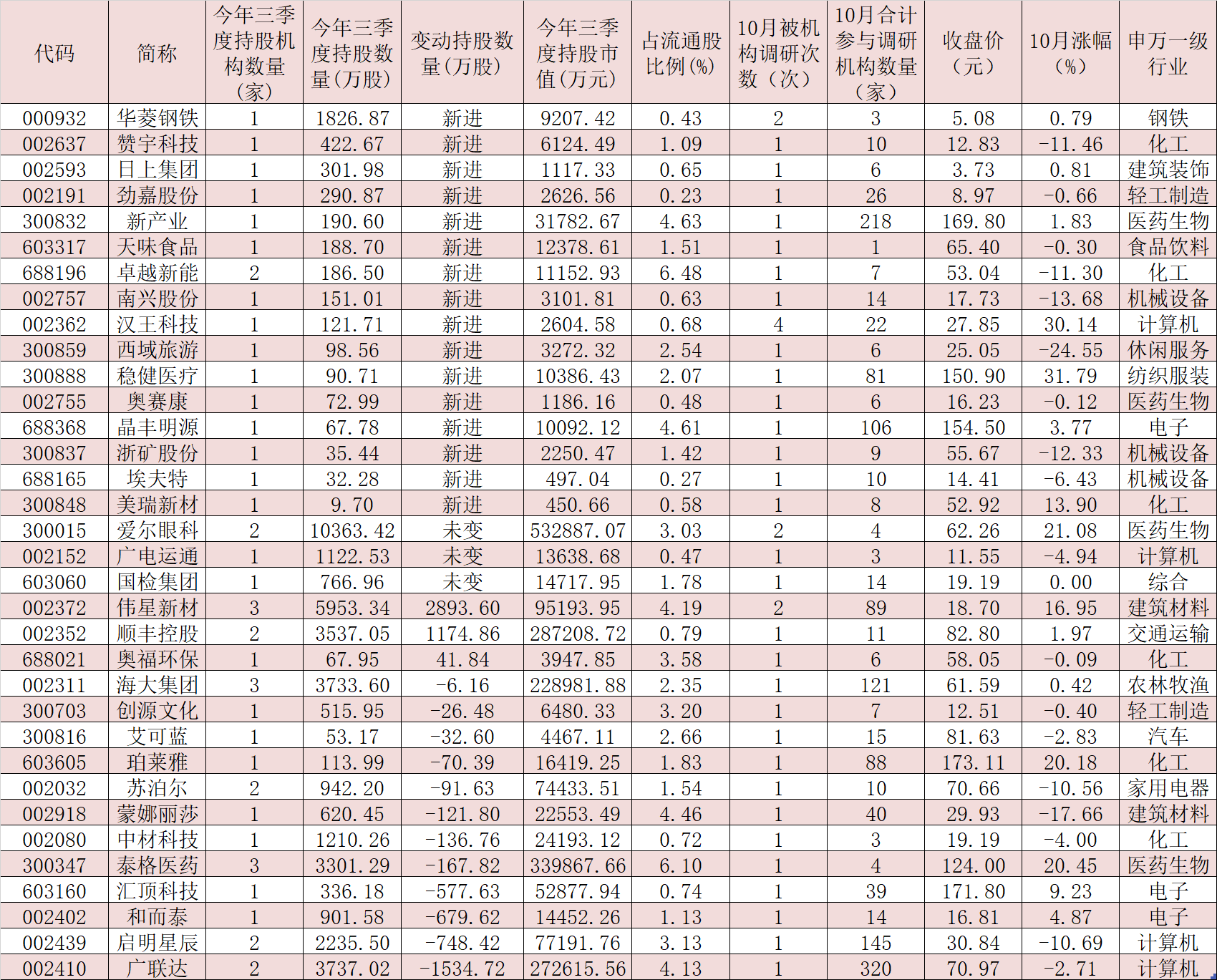 | 代码 | 简称 | 今年三季度持股机构数量（家） | 今年三季度持股数量（万股） | 变动持股数量（万股） | 今年三季度持股市值（万元） | 占流通股比例（%） | 10月被机构调研次数（次） | 10月合计参与调研机构数量（家） | 收盘价（元） | 10月涨幅（%） | 申万一级行业 |
|---|---|---|---|---|---|---|---|---|---|---|---|
| 000932 | 华菱钢铁 | 1 | 1826.87 | 新进 | 9207.42 | 0.43 | 2 | 3 | 5.08 | 0.79 | 钢铁 |
| 002637 | 赞宇科技 | 1 | 422.67 | 新进 | 6124.49 | 1.09 | 1 | 10 | 12.83 | -11.46 | 化工 |
| 002593 | 日上集团 | 1 | 301.98 | 新进 | 1117.33 | 0.65 | 1 | 6 | 3.73 | 0.81 | 建筑装饰 |
| 002191 | 劲嘉股份 | 1 | 290.87 | 新进 | 2626.56 | 0.23 | 1 | 26 | 8.97 | -0.66 | 轻工制造 |
| 300832 | 新产业 | 1 | 190.60 | 新进 | 31782.67 | 4.63 | 1 | 218 | 169.80 | 1.83 | 医药生物 |
| 603317 | 天味食品 | 1 | 188.70 | 新进 | 12378.61 | 1.51 | 1 | 1 | 65.40 | -0.30 | 食品饮料 |
| 688196 | 卓越新能 | 2 | 186.50 | 新进 | 11152.93 | 6.48 | 1 | 7 | 53.04 | -11.30 | 化工 |
| 002757 | 南兴股份 | 1 | 151.01 | 新进 | 3101.81 | 0.63 | 1 | 14 | 17.73 | -13.68 | 机械设备 |
| 002362 | 汉王科技 | 1 | 121.71 | 新进 | 2604.58 | 0.68 | 4 | 22 | 27.85 | 30.14 | 计算机 |
| 300859 | 西域旅游 | 1 | 98.56 | 新进 | 3272.32 | 2.54 | 1 | 6 | 25.05 | -24.55 | 休闲服务 |
| 300888 | 稳健医疗 | 1 | 90.71 | 新进 | 10386.43 | 2.07 | 1 | 81 | 150.90 | 31.79 | 纺织服装 |
| 002755 | 奥赛康 | 1 | 72.99 | 新进 | 1186.16 | 0.48 | 1 | 6 | 16.23 | -0.12 | 医药生物 |
| 688368 | 晶丰明源 | 1 | 67.78 | 新进 | 10092.12 | 4.61 | 1 | 106 | 154.50 | 3.77 | 电子 |
| 300837 | 浙矿股份 | 1 | 35.44 | 新进 | 2250.47 | 1.42 | 1 | 9 | 55.67 | -12.33 | 机械设备 |
| 688165 | 埃夫特 | 1 | 32.28 | 新进 | 497.04 | 0.27 | 1 | 10 | 14.41 | -6.43 | 机械设备 |
| 300848 | 美瑞新材 | 1 | 9.70 | 新进 | 450.66 | 0.58 | 1 | 8 | 52.92 | 13.90 | 化工 |
| 300015 | 爱尔眼科 | 2 | 10363.42 | 未变 | 532887.07 | 3.03 | 2 | 4 | 62.26 | 21.08 | 医药生物 |
| 002152 | 广电运通 | 1 | 1122.53 | 未变 | 13638.68 | 0.47 | 1 | 3 | 11.55 | -4.94 | 计算机 |
| 603060 | 国检集团 | 1 | 766.96 | 未变 | 14717.95 | 1.78 | 1 | 14 | 19.19 | 0.00 | 综合 |
| 002372 | 伟星新材 | 3 | 5953.34 | 2893.60 | 95193.95 | 4.19 | 2 | 89 | 18.70 | 16.95 | 建筑材料 |
| 002352 | 顺丰控股 | 2 | 3537.05 | 1174.86 | 287208.72 | 0.79 | 1 | 11 | 82.80 | 1.97 | 交通运输 |
| 688021 | 奥福环保 | 1 | 67.95 | 41.84 | 3947.85 | 3.58 | 1 | 6 | 58.05 | -0.09 | 化工 |
| 002311 | 海大集团 | 3 | 3733.60 | -6.16 | 228981.88 | 2.35 | 1 | 121 | 61.59 | 0.42 | 农林牧渔 |
| 300703 | 创源文化 | 1 | 515.95 | -26.48 | 6480.33 | 3.20 | 1 | 7 | 12.51 | -0.40 | 轻工制造 |
| 300816 | 艾可蓝 | 1 | 53.17 | -32.60 | 4467.11 | 2.66 | 1 | 15 | 81.63 | -2.83 | 汽车 |
| 603605 | 珀莱雅 | 1 | 113.99 | -70.39 | 16419.25 | 1.83 | 1 | 88 | 173.11 | 20.18 | 化工 |
| 002032 | 苏泊尔 | 2 | 942.20 | -91.63 | 74433.51 | 1.54 | 1 | 10 | 70.66 | -10.56 | 家用电器 |
| 002918 | 蒙娜丽莎 | 1 | 620.45 | -121.80 | 22553.49 | 4.46 | 1 | 40 | 29.93 | -17.66 | 建筑材料 |
| 002080 | 中材科技 | 1 | 1210.26 | -136.76 | 24193.12 | 0.72 | 1 | 3 | 19.19 | -4.00 | 化工 |
| 300347 | 泰格医药 | 3 | 3301.29 | -167.82 | 339867.66 | 6.10 | 1 | 4 | 124.00 | 20.45 | 医药生物 |
| 603160 | 汇顶科技 | 1 | 336.18 | -577.63 | 52877.94 | 0.74 | 1 | 39 | 171.80 | 9.23 | 电子 |
| 002402 | 和而泰 | 1 | 901.58 | -679.62 | 14452.26 | 1.13 | 1 | 14 | 16.81 | 4.87 | 电子 |
| 002439 | 启明星辰 | 2 | 2235.50 | -748.42 | 77191.76 | 3.13 | 1 | 145 | 30.84 | -10.69 | 计算机 |
| 002410 | 广联达 | 2 | 3737.02 | -1534.72 | 272615.56 | 4.13 | 1 | 320 | 70.97 | -2.71 | 计算机 |